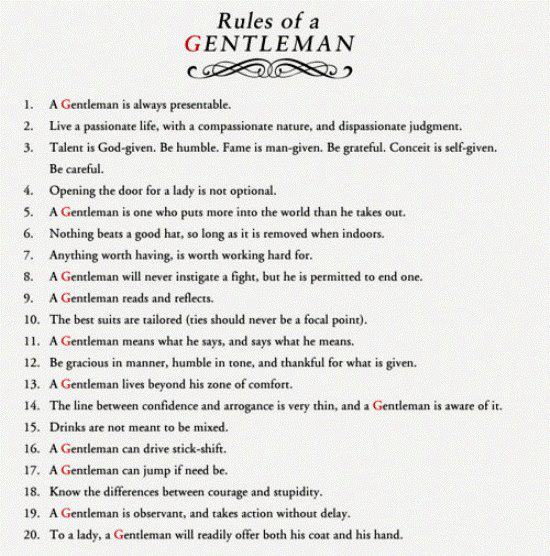 Rules of a
GENTLEMAN

1. A Gentleman is always presentable.
2. Live a passionate life, with a compassionate nature, and dispassionate judgment.
3. Talent is God-given. Be humble. Fame is man-given. Be grateful. Conceit is self-given. Be careful.
4. Opening the door for a lady is not optional.
5. A Gentleman is one who puts more into the world than he takes out.
6. Nothing beats a good hat, so long as it is removed when indoors.
7. Anything worth having, is worth working hard for.
8. A Gentleman will never instigate a fight, but he is permitted to end one.
9. A Gentleman reads and reflects.
10. The best suits are tailored (ties should never be a focal point).
11. A Gentleman means what he says, and says what he means.
12. Be gracious in manner, humble in tone, and thankful for what is given.
13. A Gentleman lives beyond his zone of comfort.
14. The line between confidence and arrogance is very thin, and a Gentleman is aware of it.
15. Drinks are not meant to be mixed.
16. A Gentleman can drive stick-shift.
17. A Gentleman can jump if need be.
18. Know the differences between courage and stupidity.
19. A Gentleman is observant, and takes action without delay.
20. To a lady, a Gentleman will readily offer both his coat and his hand.